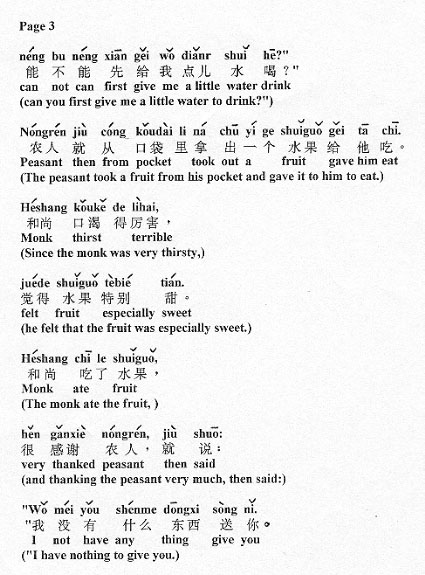 Page 3

néng bu néng xiān gěi wǒ diǎnr shuǐ hē?"
能 不 能 先 给 我 点儿 水 喝？"
can not can first give me a little water drink
(can you first give me a little water to drink?")

Nóngrén jiù cóng kǒudài li ná chū yí ge shuǐguǒ gěi tā chī.
农人 就 从 口袋 里 拿 出 一 个 水果 给 他 吃。
Peasant then from pocket took out a fruit gave him eat
(The peasant took a fruit from his pocket and gave it to him to eat.)

Héshang kǒukě de lìhai,
和尚 口渴 得 厉害，
Monk thirst terrible
(Since the monk was very thirsty,)

juéde shuǐguǒ tèbié tián.
觉得 水果 特别 甜。
felt fruit especially sweet
(he felt that the fruit was especially sweet.)

Héshang chī le shuǐguǒ,
和尚 吃了 水果，
Monk ate fruit
(The monk ate the fruit, )

hěn gǎnxiè nóngrén, jiù shuō:
很 感谢 农人，就 说：
very thanked peasant then said
(and thanking the peasant very much, then said:)

"Wǒ méi yǒu shénme dōngxi sòng nǐ.
"我 没 有 什么 东西 送 你。
I not have any thing give you
("I have nothing to give you.)